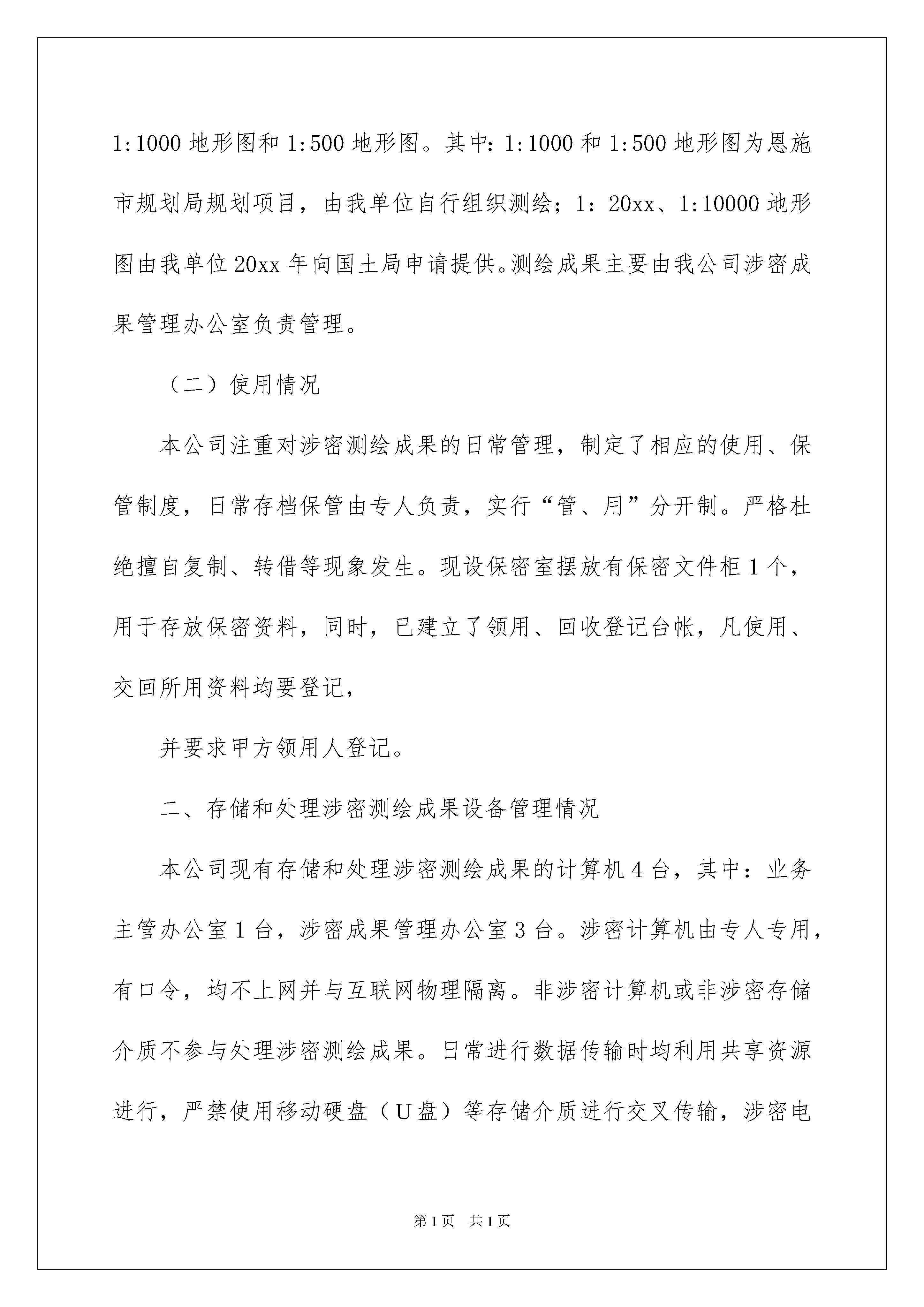 1:1000 地形图和 1:500 地形图。其中：1:1000 和 1:500 地形图为恩施市规划局规划项目，由我单位自行组织测绘；1：20xx、1:10000 地形图由我单位 20xx 年向国土局申请提供。测绘成果主要由我公司涉密成果管理办公室负责管理。

（二）使用情况

本公司注重对涉密测绘成果的日常管理，制定了相应的使用、保管制度，日常存档保管由专人负责，实行“管、用”分开制。严格杜绝擅自复制、转借等现象发生。现设保密室摆放有保密文件柜 1 个，用于存放保密资料，同时，已建立了领用、回收登记台帐，凡使用、交回所用资料均要登记，

并要求甲方领用人登记。

二、存储和处理涉密测绘成果设备管理情况

本公司现有存储和处理涉密测绘成果的计算机 4 台，其中：业务主管办公室 1 台，涉密成果管理办公室 3 台。涉密计算机由专人专用，有口令，均不上网并与互联网物理隔离。非涉密计算机或非涉密存储介质不参与处理涉密测绘成果。日常进行数据传输时均利用共享资源进行，严禁使用移动硬盘（U 盘）等存储介质进行交叉传输，涉密电

第 1 页　共 1 页